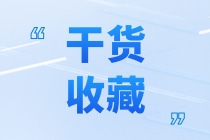 “干货
收藏”